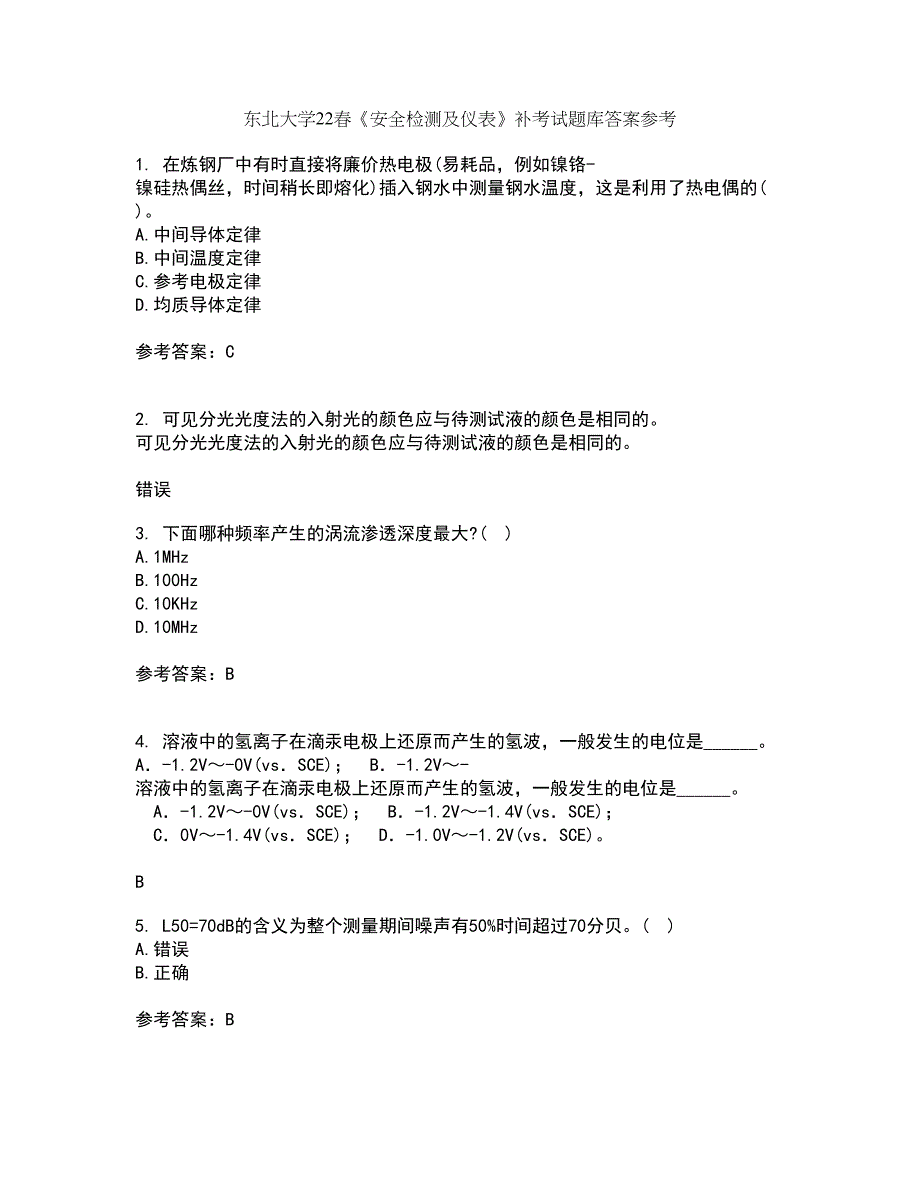 东北大学22春《安全检测及仪表》补考试题库答案参考

1. 在炼钢厂中有时直接将廉价热电极(易耗品，例如镍铬-镍硅热偶丝，时间稍长即熔化)插入钢水中测量钢水温度，这是利用了热电偶的( )。
A.中间导体定律
B.中间温度定律
C.参考电极定律
D.均质导体定律

参考答案：C

2. 可见分光光度法的入射光的颜色应与待测试液的颜色是相同的。
可见分光光度法的入射光的颜色应与待测试液的颜色是相同的。

错误

3. 下面哪种频率产生的涡流渗透深度最大?( )
A.1MHz
B.100Hz
C.10KHz
D.10MHz

参考答案：B

4. 溶液中的氢离子在滴汞电极上还原而产生的氢波，一般发生的电位是______。
A．-1.2V～-0V(vs．SCE)；　B．-1.2V～-
溶液中的氢离子在滴汞电极上还原而产生的氢波，一般发生的电位是______。
　A．-1.2V～-0V(vs．SCE)；　B．-1.2V～-1.4V(vs．SCE)；
　C．0V～-1.4V(vs．SCE)；　D．-1.0V～-1.2V(vs．SCE)。

B

5. L50=70dB的含义为整个测量期间噪声有50%时间超过70分贝。( )
A.错误
B.正确

参考答案：B